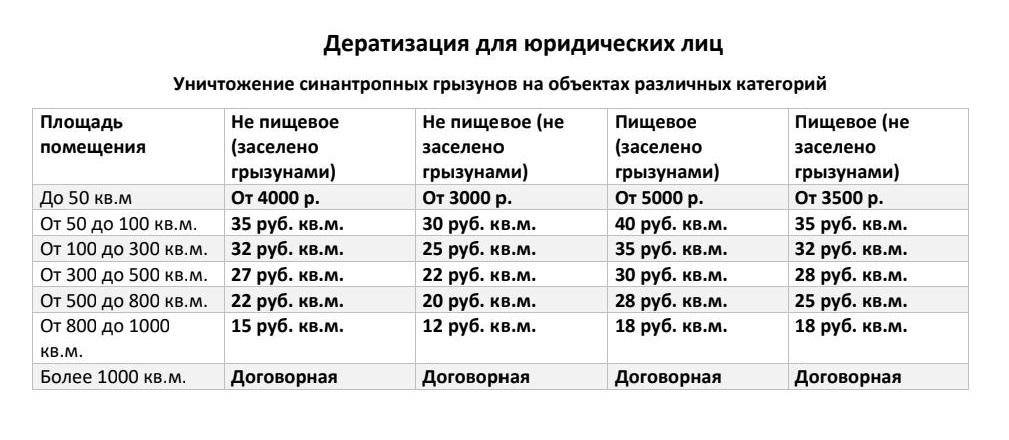 Дератизация для юридических лиц

Уничтожение синантропных грызунов на объектах различных категорий

| Площадь помещения | Не пищевое (заселено грызунами) | Не пищевое (не заселено грызунами) | Пищевое (заселено грызунами) | Пищевое (не заселено грызунами) |
|---|---|---|---|---|
| До 50 кв.м | От 4000 р. | От 3000 р. | От 5000 р. | От 3500 р. |
| От 50 до 100 кв.м. | 35 руб. кв.м. | 30 руб. кв.м. | 40 руб. кв.м. | 35 руб. кв.м. |
| От 100 до 300 кв.м. | 32 руб. кв.м. | 25 руб. кв.м. | 35 руб. кв.м. | 32 руб. кв.м. |
| От 300 до 500 кв.м. | 27 руб. кв.м. | 22 руб. кв.м. | 30 руб. кв.м. | 28 руб. кв.м. |
| От 500 до 800 кв.м. | 22 руб. кв.м. | 20 руб. кв.м. | 28 руб. кв.м. | 25 руб. кв.м. |
| От 800 до 1000 кв.м. | 15 руб. кв.м. | 12 руб. кв.м. | 18 руб. кв.м. | 18 руб. кв.м. |
| Более 1000 кв.м. | Договорная | Договорная | Договорная | Договорная |